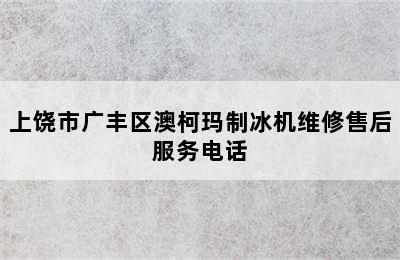 上饶市广丰区澳柯玛制冰机维修售后服务电话